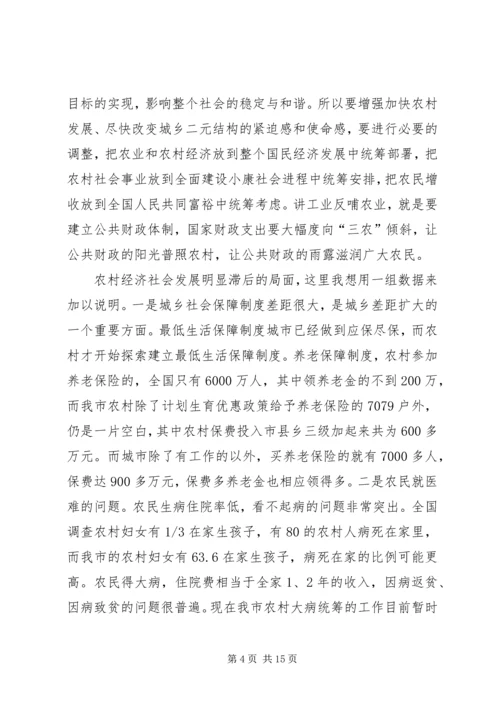 目标的实现，影响整个社会的稳定与和谐。所以要增强加快农村发展、尽快改变城乡二元结构的紧迫感和使命感，要进行必要的调整，把农业和农村经济放到整个国民经济发展中统筹部署，把农村社会事业放到全面建设小康社会进程中统筹安排，把农民增收放到全国人民共同富裕中统筹考虑。讲工业反哺农业，就是要建立公共财政体制，国家财政支出要大幅度向“三农”倾斜，让公共财政的阳光普照农村，让公共财政的雨露滋润广大农民。

农村经济社会发展明显滞后的局面，这里我想用一组数据来加以说明。一是城乡社会保障制度差距很大，是城乡差距扩大的一个重要方面。最低生活保障制度城市已经做到应保尽保，而农村才开始探索建立最低生活保障制度。养老保障制度，农村参加养老保险的，全国只有6000万人，其中领养老金的不到200万，而我市农村除了计划生育优惠政策给予养老保险的7079户外，仍是一片空白，其中农村保费投入市县乡三级加起来共为600多万元。而城市除了有工作的以外，买养老保险的就有7000多人，保费达900多万元，保费多养老金也相应领得多。二是农民就医难的问题。农民生病住院率低，看不起病的问题非常突出。全国调查农村妇女有1/3在家生孩子，有80的农村人病死在家里，而我市的农村妇女有63.6在家生孩子，病死在家的比例可能更高。农民得大病，住院费相当于全家1、2年的收入，因病返贫、因病致贫的问题很普遍。现在我市农村大病统筹的工作目前暂时

第4页 共15页